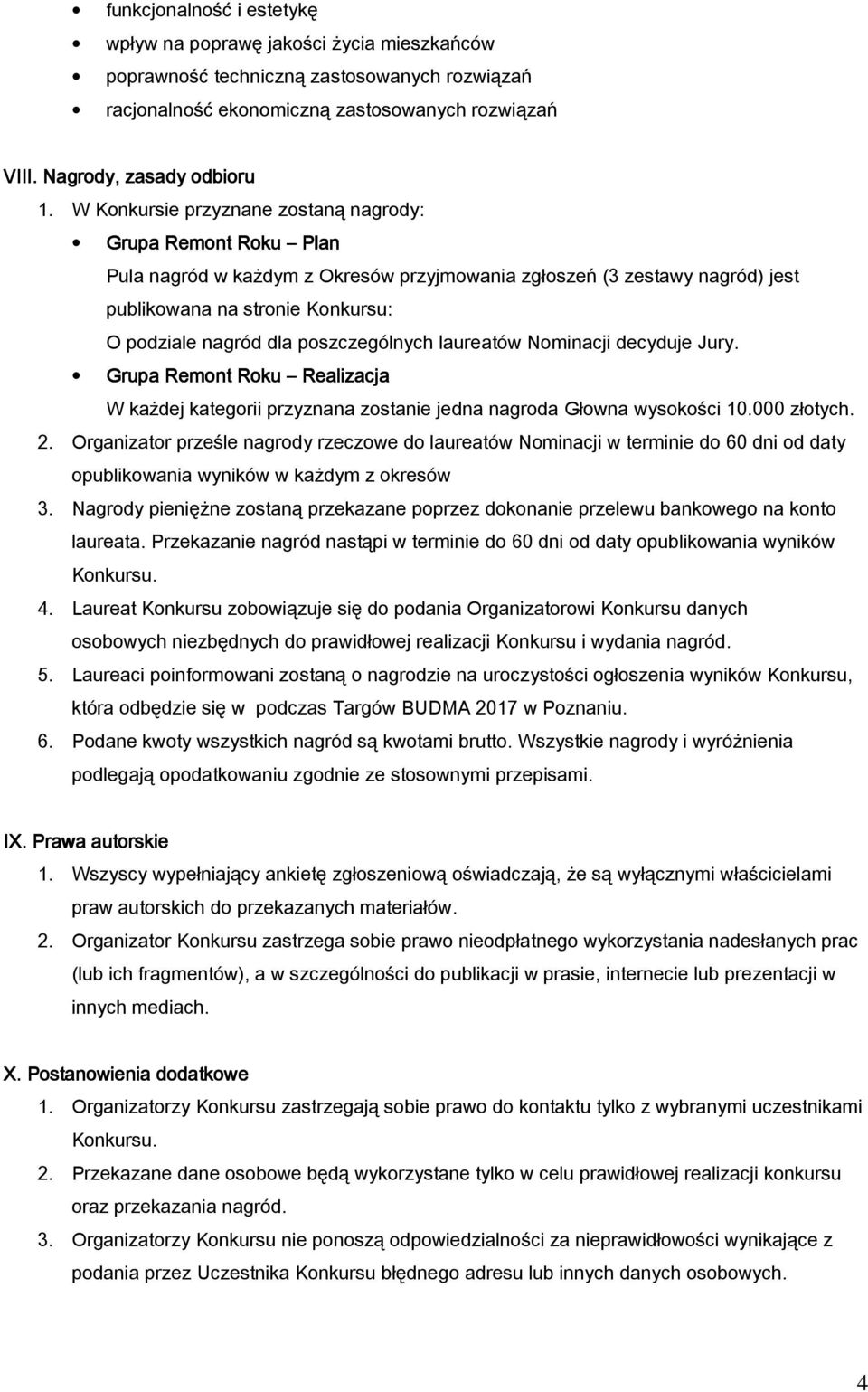 • funkcjonalność i estetykę
• wpływ na poprawę jakości życia mieszkańców
• poprawność techniczną zastosowanych rozwiązań
• racjonalność ekonomiczną zastosowanych rozwiązań

VIII. Nagrody, zasady odbioru

1. W Konkursie przyznane zostaną nagrody:

• Grupa Remont Roku – Plan

Pula nagród w każdym z Okresów przyjmowania zgłoszeń (3 zestawy nagród) jest publikowana na stronie Konkursu:

O podziale nagród dla poszczególnych laureatów Nominacji decyduje Jury.

• Grupa Remont Roku – Realizacja

W każdej kategorii przyznana zostanie jedna nagroda Głowna wysokości 10.000 złotych.

2. Organizator prześle nagrody rzeczowe do laureatów Nominacji w terminie do 60 dni od daty opublikowania wyników w każdym z okresów

3. Nagrody pieniężne zostaną przekazane poprzez dokonanie przelewu bankowego na konto laureata. Przekazanie nagród nastąpi w terminie do 60 dni od daty opublikowania wyników Konkursu.

4. Laureat Konkursu zobowiązuje się do podania Organizatorowi Konkursu danych osobowych niezbędnych do prawidłowej realizacji Konkursu i wydania nagród.

5. Laureaci poinformowani zostaną o nagrodzie na uroczystości ogłoszenia wyników Konkursu, która odbędzie się w podczas Targów BUDMA 2017 w Poznaniu.

6. Podane kwoty wszystkich nagród są kwotami brutto. Wszystkie nagrody i wyróżnienia podlegają opodatkowaniu zgodnie ze stosownymi przepisami.

IX. Prawa autorskie

1. Wszyscy wypełniający ankietę zgłoszeniową oświadczają, że są wyłącznymi właścicielami praw autorskich do przekazanych materiałów.

2. Organizator Konkursu zastrzega sobie prawo nieodpłatnego wykorzystania nadesłanych prac (lub ich fragmentów), a w szczególności do publikacji w prasie, internecie lub prezentacji w innych mediach.

X. Postanowienia dodatkowe

1. Organizatorzy Konkursu zastrzegają sobie prawo do kontaktu tylko z wybranymi uczestnikami Konkursu.

2. Przekazane dane osobowe będą wykorzystane tylko w celu prawidłowej realizacji konkursu oraz przekazania nagród.

3. Organizatorzy Konkursu nie ponoszą odpowiedzialności za nieprawidłowości wynikające z podania przez Uczestnika Konkursu błędnego adresu lub innych danych osobowych.

4